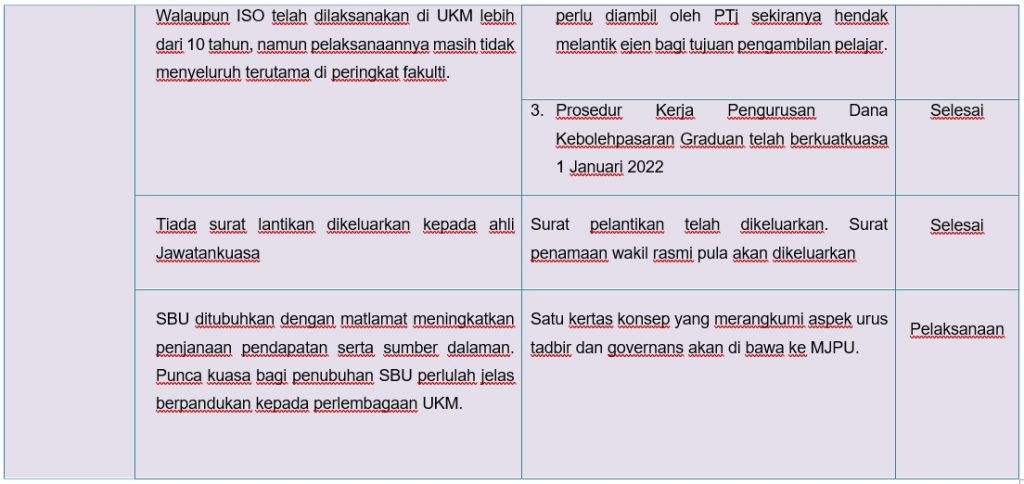 | | | | |
|---|---|---|---|
| | Walaupun ISO telah dilaksanakan di UKM lebih dari 10 tahun, namun pelaksanaannya masih tidak menyeluruh terutama di peringkat fakulti. | perlu diambil oleh PTj sekiranya hendak melantik ejen bagi tujuan pengambilan pelajar. | |
| | | 3. Prosedur Kerja Pengurusan Dana Kebolehpasaran Graduan telah berkuatkuasa 1 Januari 2022 | Selesai |
| | Tiada surat lantikan dikeluarkan kepada ahli Jawatankuasa | Surat pelantikan telah dikeluarkan. Surat penamaan wakil rasmi pula akan dikeluarkan | Selesai |
| | SBU ditubuhkan dengan matlamat meningkatkan penjanaan pendapatan serta sumber dalaman. Punca kuasa bagi penubuhan SBU perlulah jelas berpandukan kepada perlembagaan UKM. | Satu kertas konsep yang merangkumi aspek urus tadbir dan governans akan di bawa ke MJPU. | Pelaksanaan |